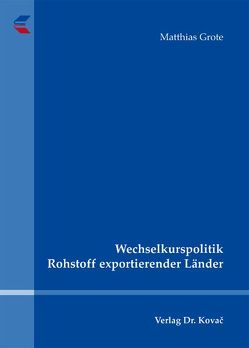 Matthias Grote

Wechselkurspolitik
Rohstoff exportierender Länder

Verlag Dr. Kovač